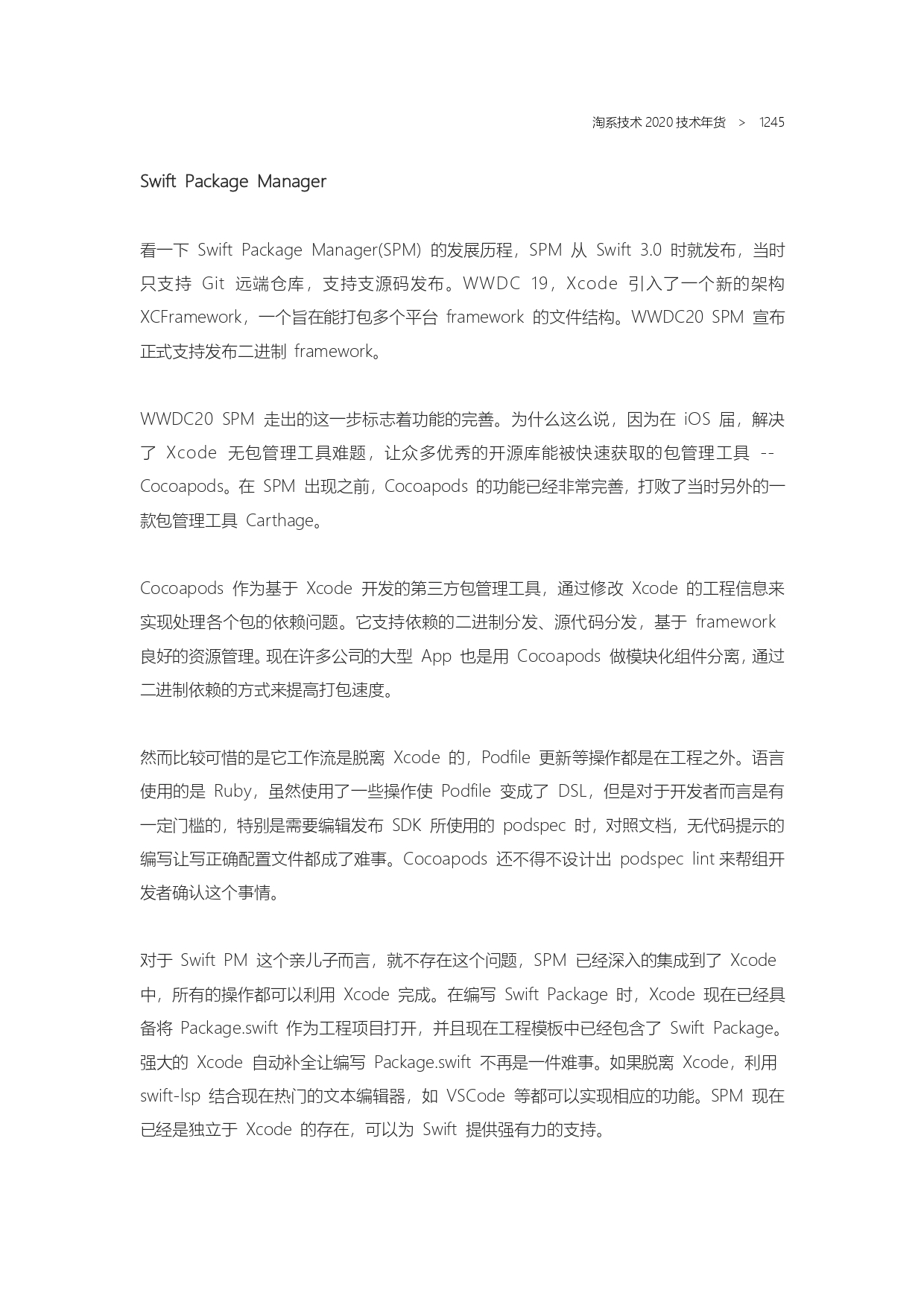 淘系技术 2020 技术年货 > 1245

Swift Package Manager

看一下 Swift Package Manager(SPM) 的发展历程，SPM 从 Swift 3.0 时就发布，当时只支持 Git 远端仓库，支持支源码发布。WWDC 19，Xcode 引入了一个新的架构 XCFramework，一个旨在能打包多个平台 framework 的文件结构。WWDC20 SPM 宣布正式支持发布二进制 framework。

WWDC20 SPM 走出的这一步标志着功能的完善。为什么这么说，因为在 iOS 届，解决了 Xcode 无包管理工具难题，让众多优秀的开源库能被快速获取的包管理工具 -- Cocoapods。在 SPM 出现之前，Cocoapods 的功能已经非常完善，打败了当时另外的一款包管理工具 Carthage。

Cocoapods 作为基于 Xcode 开发的第三方包管理工具，通过修改 Xcode 的工程信息来实现处理各个包的依赖问题。它支持依赖的二进制分发、源代码分发，基于 framework 良好的资源管理。现在许多公司的大型 App 也是用 Cocoapods 做模块化组件分离，通过二进制依赖的方式来提高打包速度。

然而比较可惜的是它工作流是脱离 Xcode 的，Podfile 更新等操作都是在工程之外。语言使用的是 Ruby，虽然使用了一些操作使 Podfile 变成了 DSL，但是对于开发者而言是有一定门槛的，特别是需要编辑发布 SDK 所使用的 podspec 时，对照文档，无代码提示的编写让写正确配置文件都成了难事。Cocoapods 还不得不设计出 podspec lint 来帮组开发者确认这个事情。

对于 Swift PM 这个亲儿子而言，就不存在这个问题，SPM 已经深入的集成到了 Xcode 中，所有的操作都可以利用 Xcode 完成。在编写 Swift Package 时，Xcode 现在已经具备将 Package.swift 作为工程项目打开，并且现在工程模板中已经包含了 Swift Package。强大的 Xcode 自动补全让编写 Package.swift 不再是一件难事。如果脱离 Xcode，利用 swift-lsp 结合现在热门的文本编辑器，如 VSCode 等都可以实现相应的功能。SPM 现在已经是独立于 Xcode 的存在，可以为 Swift 提供强有力的支持。